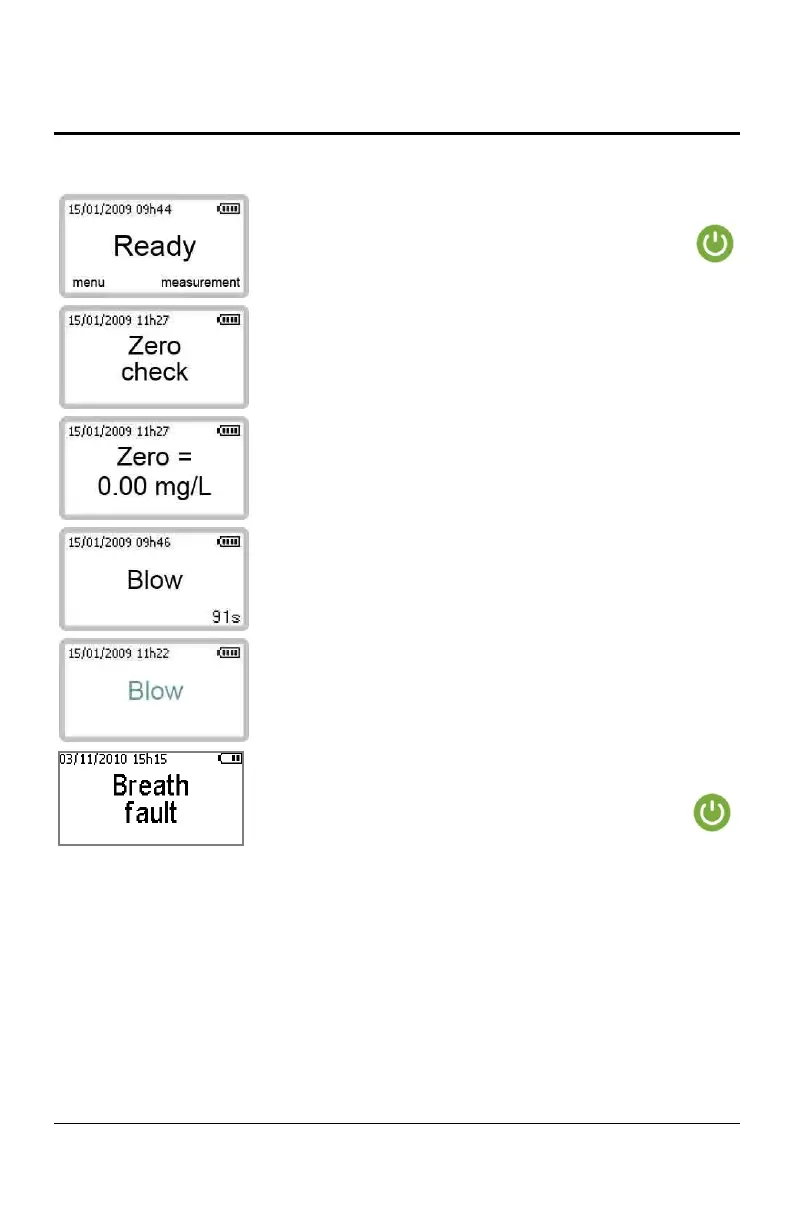 15/01/2009 09h44
Ready
menu measurement

15/01/2009 11h27
Zero check

15/01/2009 11h27
Zero = 0.00 mg/L

15/01/2009 09h46
Blow
91s

15/01/2009 11h22
Blow

03/11/2010 15h15
Breath fault